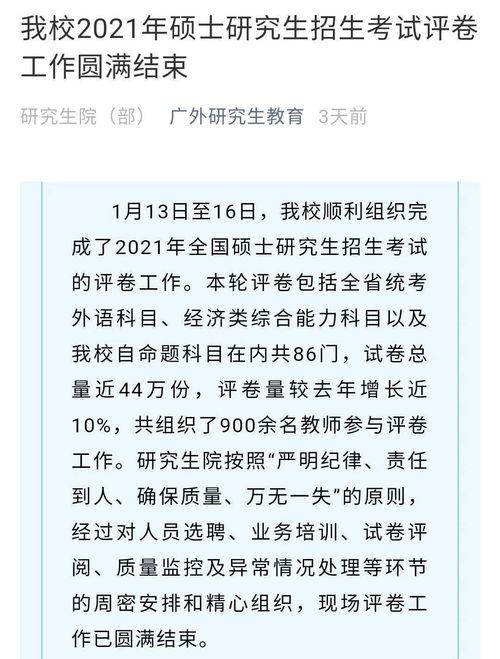 我校2021年硕士研究生招生考试评卷工作圆满结束

研究生院（部） 广外研究生教育 3天前

1月13日至16日，我校顺利组织完成了2021年全国硕士研究生招生考试的评卷工作。本轮评卷包括全省统考外语科目、经济类综合能力科目以及我校自命题科目在内共86门，试卷总量近44万份，评卷量较去年增长近10%，共组织了900余名教师参与评卷工作。研究生院按照“严明纪律、责任到人、确保质量、万无一失”的原则，经过对人员选聘、业务培训、试卷评阅、质量监控及异常情况处理等环节的周密安排和精心组织，现场评卷工作已圆满结束。